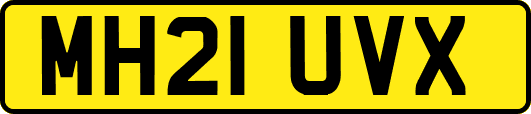 MH21 UVX